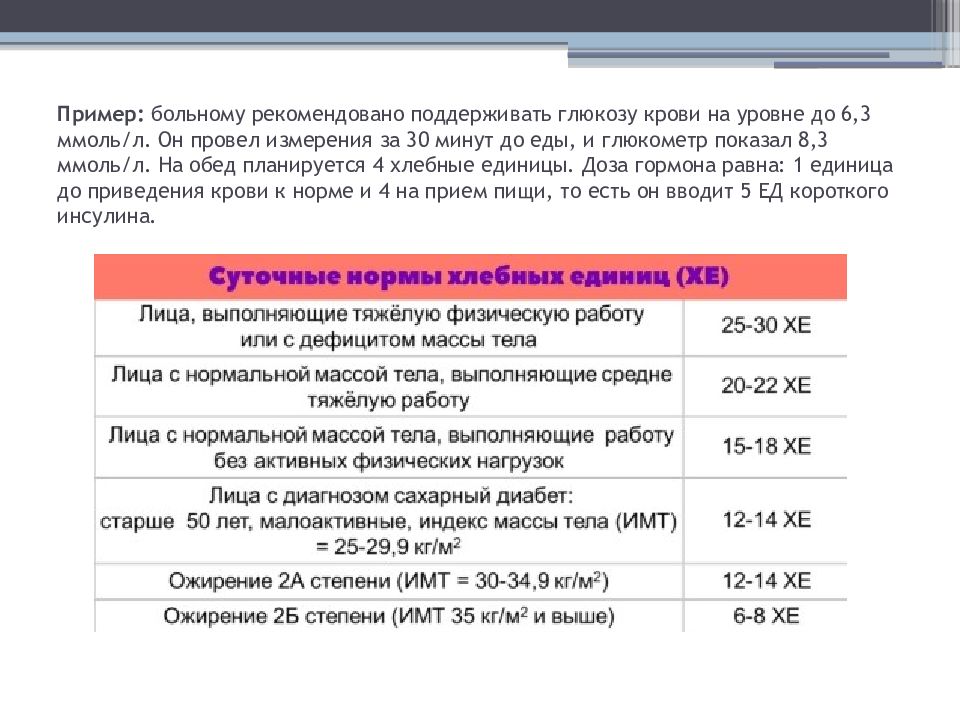 **Пример:** больному рекомендовано поддерживать глюкозу крови на уровне до 6,3 ммоль/л. Он провел измерения за 30 минут до еды, и глюкометр показал 8,3 ммоль/л. На обед планируется 4 хлебные единицы. Доза гормона равна: 1 единица до приведения крови к норме и 4 на прием пищи, то есть он вводит 5 ЕД короткого инсулина.

| Суточные нормы хлебных единиц (ХЕ) | |
|---|---|
| Лица, выполняющие тяжёлую физическую работу или с дефицитом массы тела | 25-30 ХЕ |
| Лица с нормальной массой тела, выполняющие средне тяжёлую работу | 20-22 ХЕ |
| Лица с нормальной массой тела, выполняющие работу без активных физических нагрузок | 15-18 ХЕ |
| Лица с диагнозом сахарный диабет: старше 50 лет, малоактивные, индекс массы тела (ИМТ) = 25-29,9 кг/м$^2$ | 12-14 ХЕ |
| Ожирение 2А степени (ИМТ = 30-34,9 кг/м$^2$) | 12-14 ХЕ |
| Ожирение 2Б степени (ИМТ 35 кг/м$^2$ и выше) | 6-8 ХЕ |